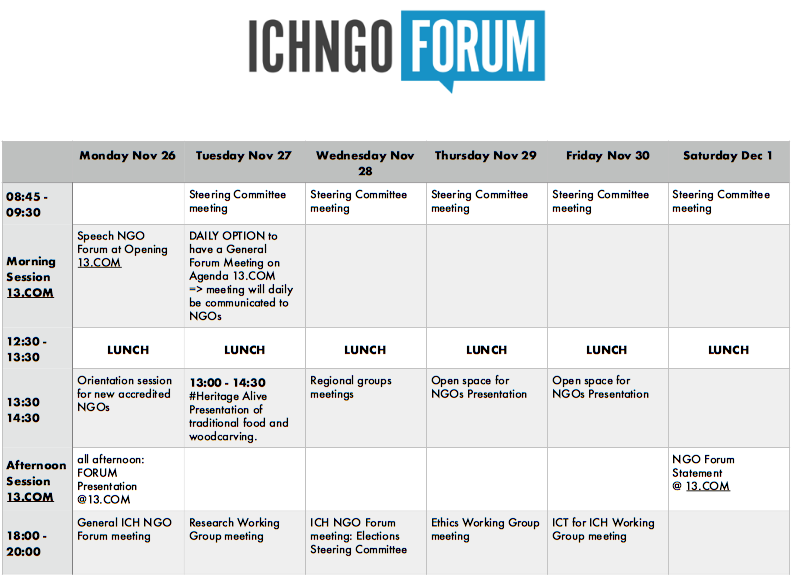 ICHNGO FORUM

| | Monday Nov 26 | Tuesday Nov 27 | Wednesday Nov 28 | Thursday Nov 29 | Friday Nov 30 | Saturday Dec 1 |
|---|---|---|---|---|---|---|
| 08:45 - 09:30 | | Steering Committee meeting | Steering Committee meeting | Steering Committee meeting | Steering Committee meeting | Steering Committee meeting |
| Morning Session 13.COM | Speech NGO Forum at Opening 13.COM | DAILY OPTION to have a General Forum Meeting on Agenda 13.COM => meeting will daily be communicated to NGOs | | | | |
| 12:30 - 13:30 | LUNCH | LUNCH | LUNCH | LUNCH | LUNCH | LUNCH |
| 13:30 14:30 | Orientation session for new accredited NGOs | 13:00 - 14:30 #Heritage Alive Presentation of traditional food and woodcarving. | Regional groups meetings | Open space for NGOs Presentation | Open space for NGOs Presentation | |
| Afternoon Session 13.COM | all afternoon: FORUM Presentation @13.COM | | | | | NGO Forum Statement @ 13.COM |
| 18:00 - 20:00 | General ICH NGO Forum meeting | Research Working Group meeting | ICH NGO Forum meeting: Elections Steering Committee | Ethics Working Group meeting | ICT for ICH Working Group meeting | |